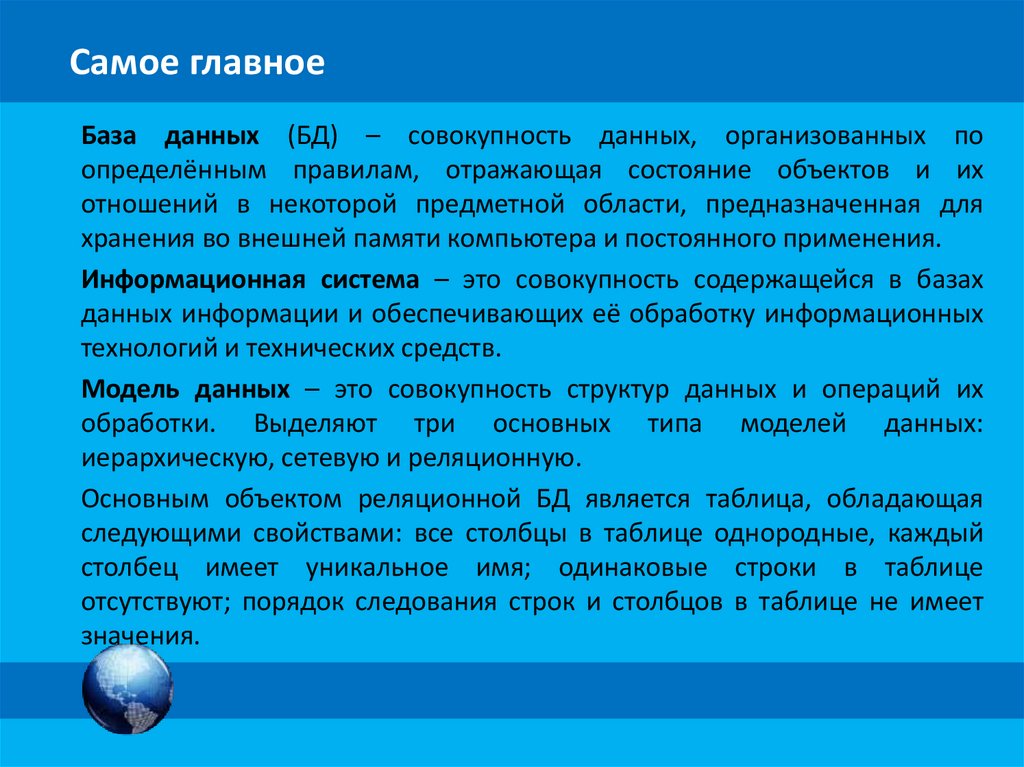 Самое главное

База данных (БД) – совокупность данных, организованных по определённым правилам, отражающая состояние объектов и их отношений в некоторой предметной области, предназначенная для хранения во внешней памяти компьютера и постоянного применения.

Информационная система – это совокупность содержащейся в базах данных информации и обеспечивающих её обработку информационных технологий и технических средств.

Модель данных – это совокупность структур данных и операций их обработки. Выделяют три основных типа моделей данных: иерархическую, сетевую и реляционную.

Основным объектом реляционной БД является таблица, обладающая следующими свойствами: все столбцы в таблице однородные, каждый столбец имеет уникальное имя; одинаковые строки в таблице отсутствуют; порядок следования строк и столбцов в таблице не имеет значения.